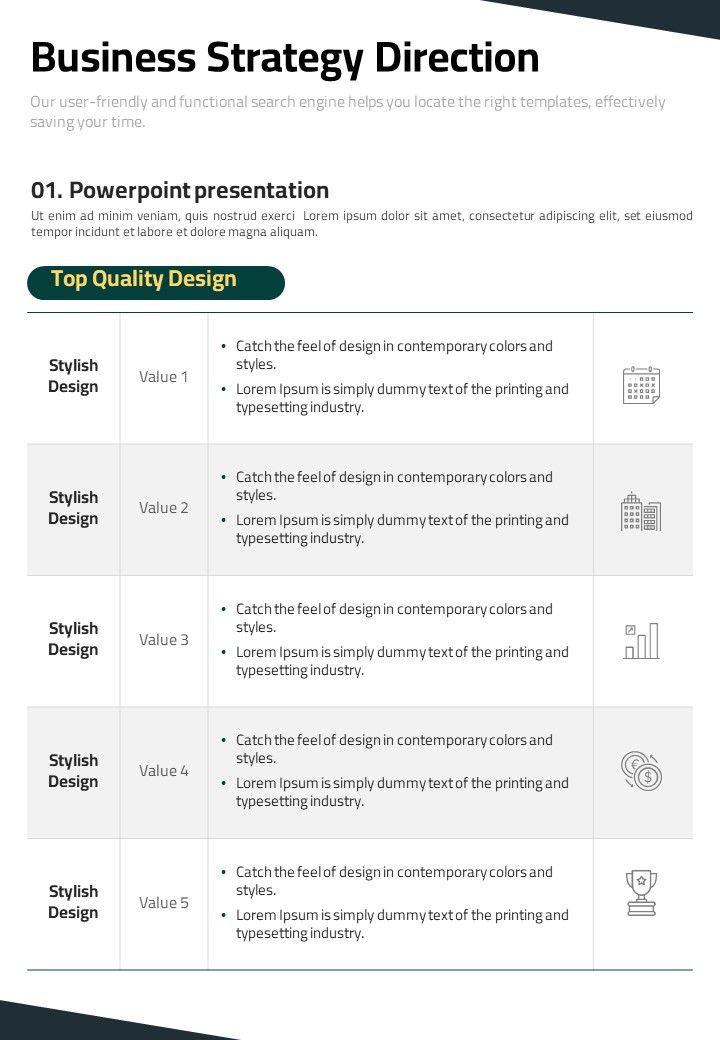 Business Strategy Direction

Our user-friendly and functional search engine helps you locate the right templates, effectively saving your time.

01. Powerpoint presentation

Ut enim ad minim veniam, quis nostrud exerci Lorem ipsum dolor sit amet, consectetur adipiscing elit, set eiusmod tempor incidunt et labore et dolore magna aliquam.

Top Quality Design

| | | | |
|---|---|---|---|
| Stylish Design | Value 1 | • Catch the feel of design in contemporary colors and styles. • Lorem Ipsum is simply dummy text of the printing and typesetting industry. | |
| Stylish Design | Value 2 | • Catch the feel of design in contemporary colors and styles. • Lorem Ipsum is simply dummy text of the printing and typesetting industry. | |
| Stylish Design | Value 3 | • Catch the feel of design in contemporary colors and styles. • Lorem Ipsum is simply dummy text of the printing and typesetting industry. | |
| Stylish Design | Value 4 | • Catch the feel of design in contemporary colors and styles. • Lorem Ipsum is simply dummy text of the printing and typesetting industry. | |
| Stylish Design | Value 5 | • Catch the feel of design in contemporary colors and styles. • Lorem Ipsum is simply dummy text of the printing and typesetting industry. | |